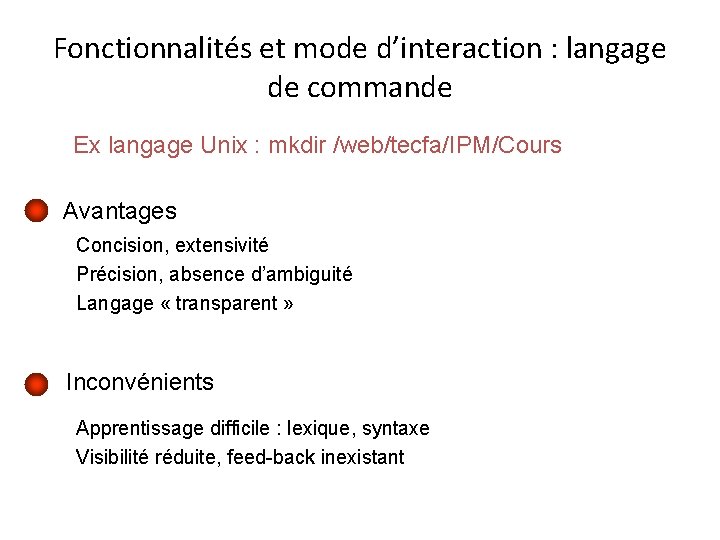 Fonctionnalités et mode d'interaction : langage de commande

Ex langage Unix : mkdir /web/tecfa/IPM/Cours

Avantages

Concision, extensivité
Précision, absence d'ambiguité
Langage « transparent »

Inconvénients

Apprentissage difficile : lexique, syntaxe
Visibilité réduite, feed-back inexistant